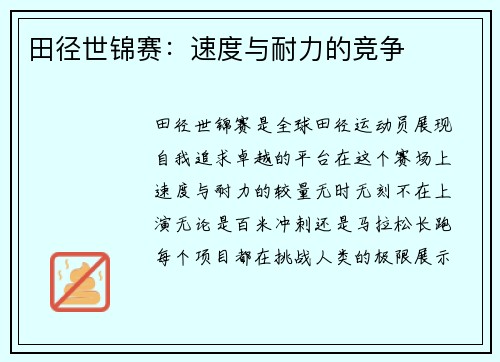 田径世锦赛：速度与耐力的竞争

田径世锦赛是全球田径运动员展现自我追求卓越的平台在这个赛场上速度与耐力的较量无时无刻不在上演无论是百米冲刺还是马拉松长跑每个项目都在挑战人类的极限展示